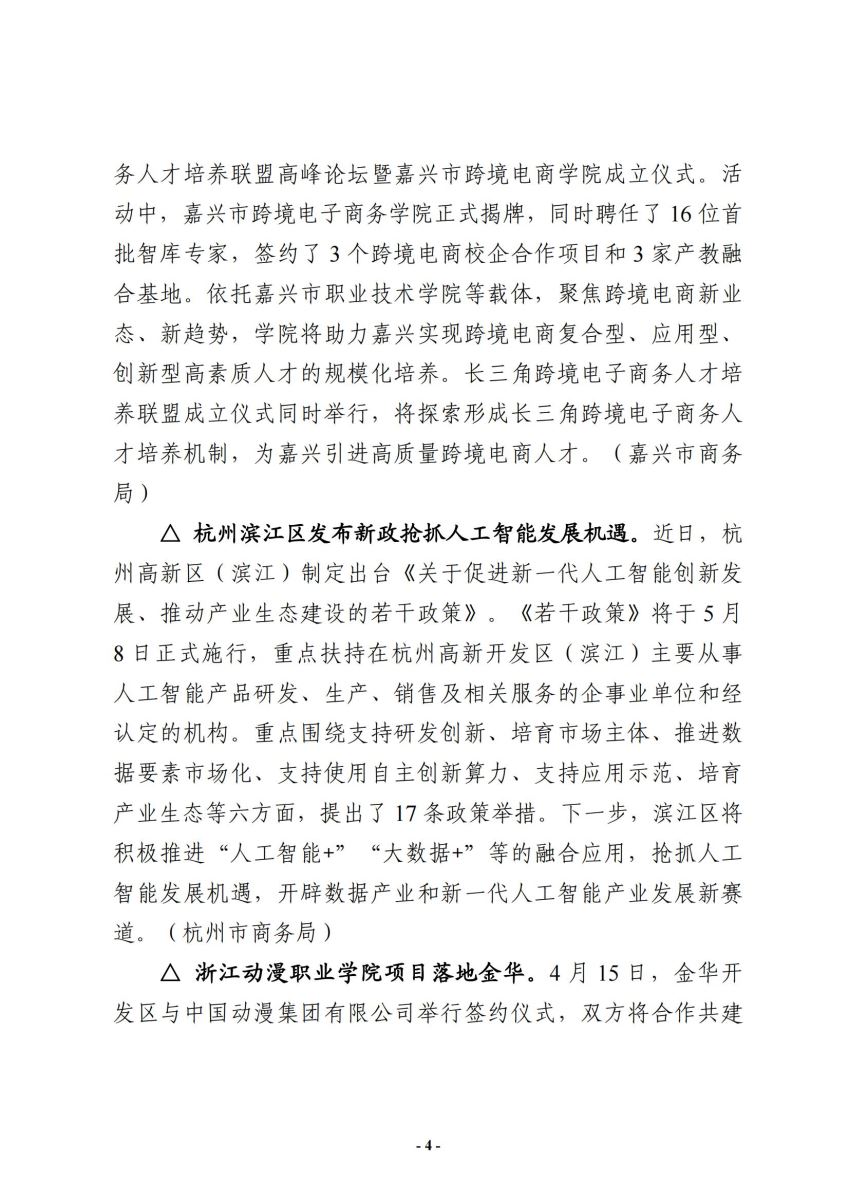 务人才培养联盟高峰论坛暨嘉兴市跨境电商学院成立仪式。活动中，嘉兴市跨境电子商务学院正式揭牌，同时聘任了16位首批智库专家，签约了3个跨境电商校企合作项目和3家产教融合基地。依托嘉兴市职业技术学院等载体，聚焦跨境电商新业态、新趋势，学院将助力嘉兴实现跨境电商复合型、应用型、创新型高素质人才的规模化培养。长三角跨境电子商务人才培养联盟成立仪式同时举行，将探索形成长三角跨境电子商务人才培养机制，为嘉兴引进高质量跨境电商人才。（嘉兴市商务局）

△ 杭州滨江区发布新政抢抓人工智能发展机遇。近日，杭州高新区（滨江）制定出台《关于促进新一代人工智能创新发展、推动产业生态建设的若干政策》。《若干政策》将于5月8日正式施行，重点扶持在杭州高新开发区（滨江）主要从事人工智能产品研发、生产、销售及相关服务的企事业单位和经认定的机构。重点围绕支持研发创新、培育市场主体、推进数据要素市场化、支持使用自主创新算力、支持应用示范、培育产业生态等六方面，提出了17条政策举措。下一步，滨江区将积极推进“人工智能+”“大数据+”等的融合应用，抢抓人工智能发展机遇，开辟数据产业和新一代人工智能产业发展新赛道。（杭州市商务局）

△ 浙江动漫职业学院项目落地金华。4月15日，金华开发区与中国动漫集团有限公司举行签约仪式，双方将合作共建

- 4 -